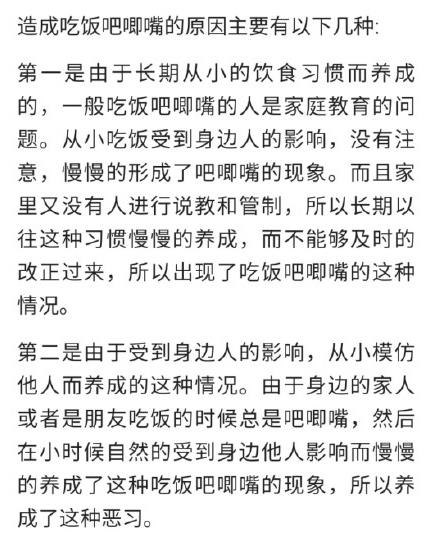 造成吃饭吧唧嘴的原因主要有以下几种:

第一是由于长期从小的饮食习惯而养成的，一般吃饭吧唧嘴的人是家庭教育的问题。从小吃饭受到身边人的影响，没有注意，慢慢的形成了吧唧嘴的现象。而且家里又没有人进行说教和管制，所以长期以往这种习惯慢慢的养成，而不能够及时的改正过来，所以出现了吃饭吧唧嘴的这种情况。

第二是由于受到身边人的影响，从小模仿他人而养成的这种情况。由于身边的家人或者是朋友吃饭的时候总是吧唧嘴，然后在小时候自然的受到身边他人影响而慢慢的养成了这种吃饭吧唧嘴的现象，所以养成了这种恶习。